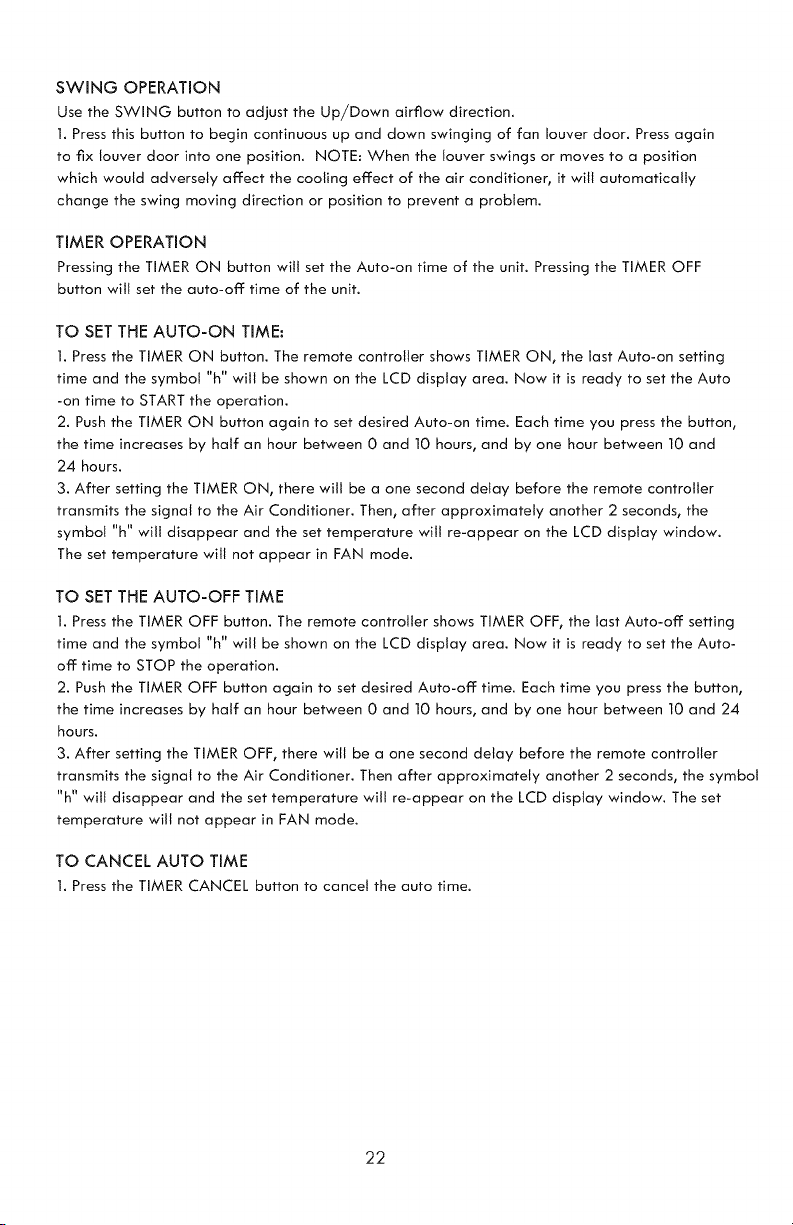 SWING OPERATION

Use the SWING button to adjust the Up/Down airflow direction.

1. Press this button to begin continuous up and down swinging of fan louver door. Press again to fix louver door into one position. NOTE: When the louver swings or moves to a position which would adversely affect the cooling effect of the air conditioner, it will automatically change the swing moving direction or position to prevent a problem.

TIMER OPERATION

Pressing the TIMER ON button will set the Auto-on time of the unit. Pressing the TIMER OFF button will set the auto-off time of the unit.

TO SET THE AUTO-ON TIME:

1. Press the TIMER ON button. The remote controller shows TIMER ON, the last Auto-on setting time and the symbol "h" will be shown on the LCD display area. Now it is ready to set the Auto -on time to START the operation.

2. Push the TIMER ON button again to set desired Auto-on time. Each time you press the button, the time increases by half an hour between 0 and 10 hours, and by one hour between 10 and 24 hours.

3. After setting the TIMER ON, there will be a one second delay before the remote controller transmits the signal to the Air Conditioner. Then, after approximately another 2 seconds, the symbol "h" will disappear and the set temperature will re-appear on the LCD display window. The set temperature will not appear in FAN mode.

TO SET THE AUTO-OFF TIME

1. Press the TIMER OFF button. The remote controller shows TIMER OFF, the last Auto-off setting time and the symbol "h" will be shown on the LCD display area. Now it is ready to set the Auto-off time to STOP the operation.

2. Push the TIMER OFF button again to set desired Auto-off time. Each time you press the button, the time increases by half an hour between 0 and 10 hours, and by one hour between 10 and 24 hours.

3. After setting the TIMER OFF, there will be a one second delay before the remote controller transmits the signal to the Air Conditioner. Then after approximately another 2 seconds, the symbol "h" will disappear and the set temperature will re-appear on the LCD display window. The set temperature will not appear in FAN mode.

TO CANCEL AUTO TIME

1. Press the TIMER CANCEL button to cancel the auto time.

22